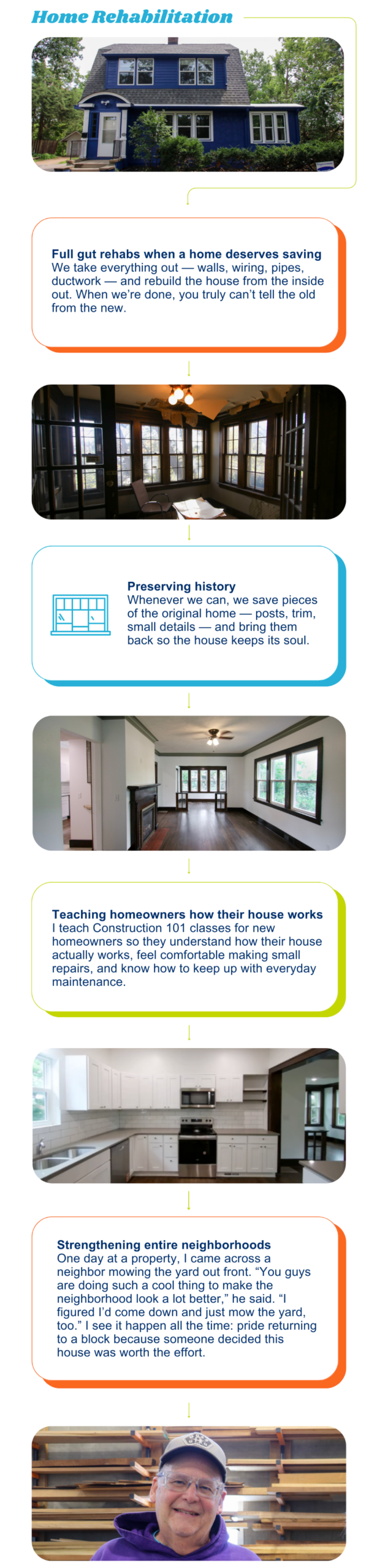 Home Rehabilitation

Full gut rehabs when a home deserves saving
We take everything out — walls, wiring, pipes, ductwork — and rebuild the house from the inside out. When we're done, you truly can't tell the old from the new.

Preserving history
Whenever we can, we save pieces of the original home — posts, trim, small details — and bring them back so the house keeps its soul.

Teaching homeowners how their house works
I teach Construction 101 classes for new homeowners so they understand how their house actually works, feel comfortable making small repairs, and know how to keep up with everyday maintenance.

Strengthening entire neighborhoods
One day at a property, I came across a neighbor mowing the yard out front. "You guys are doing such a cool thing to make the neighborhood look a lot better," he said. "I figured I'd come down and just mow the yard, too." I see it happen all the time: pride returning to a block because someone decided this house was worth the effort.